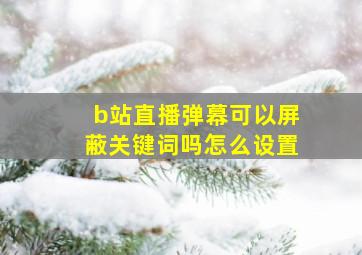 b站直播弹幕可以屏蔽关键词吗怎么设置